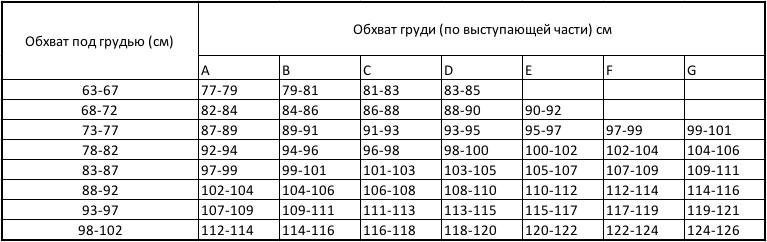 | Обхват под грудью (см) | Обхват груди (по выступающей части) см | | | | | | |
|---|---|---|---|---|---|---|---|
| | A | B | C | D | E | F | G |
| 63-67 | 77-79 | 79-81 | 81-83 | 83-85 | | | |
| 68-72 | 82-84 | 84-86 | 86-88 | 88-90 | 90-92 | | |
| 73-77 | 87-89 | 89-91 | 91-93 | 93-95 | 95-97 | 97-99 | 99-101 |
| 78-82 | 92-94 | 94-96 | 96-98 | 98-100 | 100-102 | 102-104 | 104-106 |
| 83-87 | 97-99 | 99-101 | 101-103 | 103-105 | 105-107 | 107-109 | 109-111 |
| 88-92 | 102-104 | 104-106 | 106-108 | 108-110 | 110-112 | 112-114 | 114-116 |
| 93-97 | 107-109 | 109-111 | 111-113 | 113-115 | 115-117 | 117-119 | 119-121 |
| 98-102 | 112-114 | 114-116 | 116-118 | 118-120 | 120-122 | 122-124 | 124-126 |